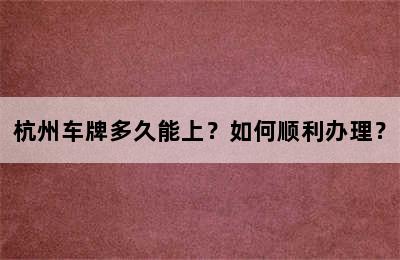 杭州车牌多久能上？如何顺利办理？